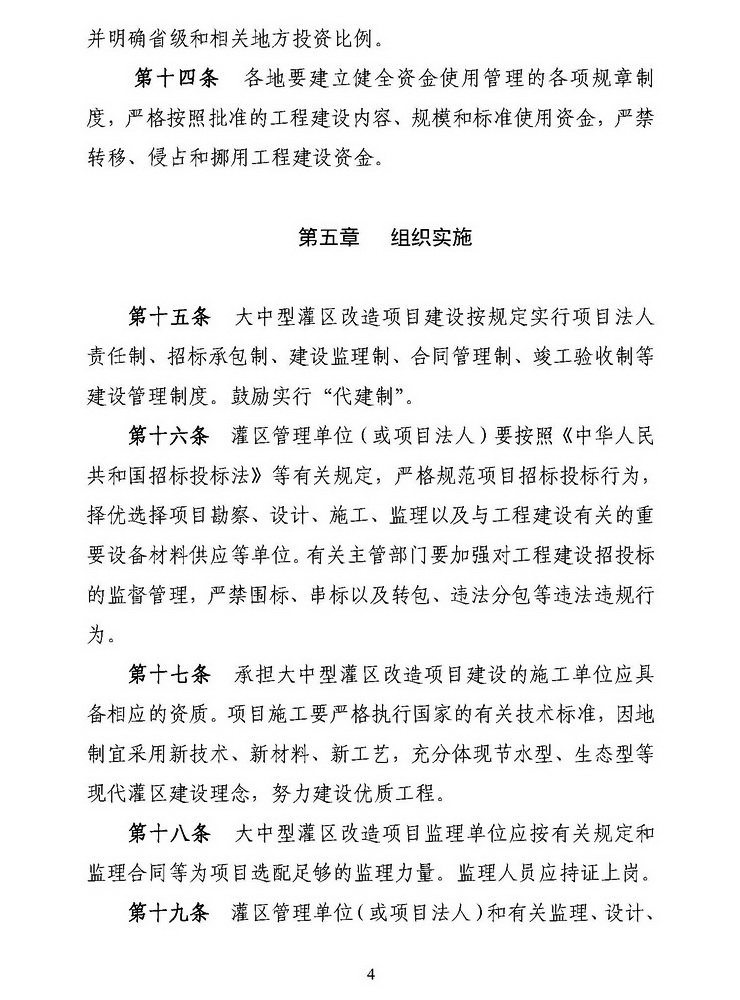 并明确省级和相关地方投资比例。

第十四条　各地要建立健全资金使用管理的各项规章制度，严格按照批准的工程建设内容、规模和标准使用资金，严禁转移、侵占和挪用工程建设资金。

第五章　组织实施

第十五条　大中型灌区改造项目建设按规定实行项目法人责任制、招标承包制、建设监理制、合同管理制、竣工验收制等建设管理制度。鼓励实行“代建制”。

第十六条　灌区管理单位（或项目法人）要按照《中华人民共和国招标投标法》等有关规定，严格规范项目招标投标行为，择优选择项目勘察、设计、施工、监理以及与工程建设有关的重要设备材料供应等单位。有关主管部门要加强对工程建设招投标的监督管理，严禁围标、串标以及转包、违法分包等违法违规行为。

第十七条　承担大中型灌区改造项目建设的施工单位应具备相应的资质。项目施工要严格执行国家的有关技术标准，因地制宜采用新技术、新材料、新工艺，充分体现节水型、生态型等现代灌区建设理念，努力建设优质工程。

第十八条　大中型灌区改造项目监理单位应按有关规定和监理合同等为项目选配足够的监理力量。监理人员应持证上岗。

第十九条　灌区管理单位（或项目法人）和有关监理、设计、

4